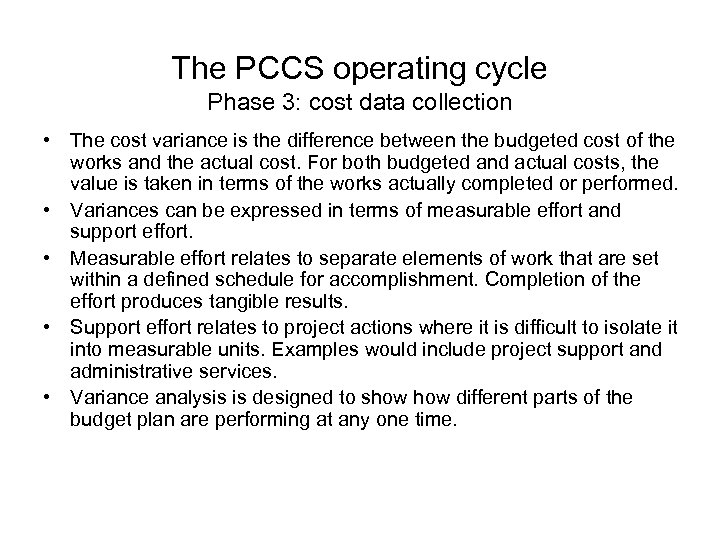 The PCCS operating cycle
Phase 3: cost data collection

• The cost variance is the difference between the budgeted cost of the works and the actual cost. For both budgeted and actual costs, the value is taken in terms of the works actually completed or performed.
• Variances can be expressed in terms of measurable effort and support effort.
• Measurable effort relates to separate elements of work that are set within a defined schedule for accomplishment. Completion of the effort produces tangible results.
• Support effort relates to project actions where it is difficult to isolate it into measurable units. Examples would include project support and administrative services.
• Variance analysis is designed to show how different parts of the budget plan are performing at any one time.